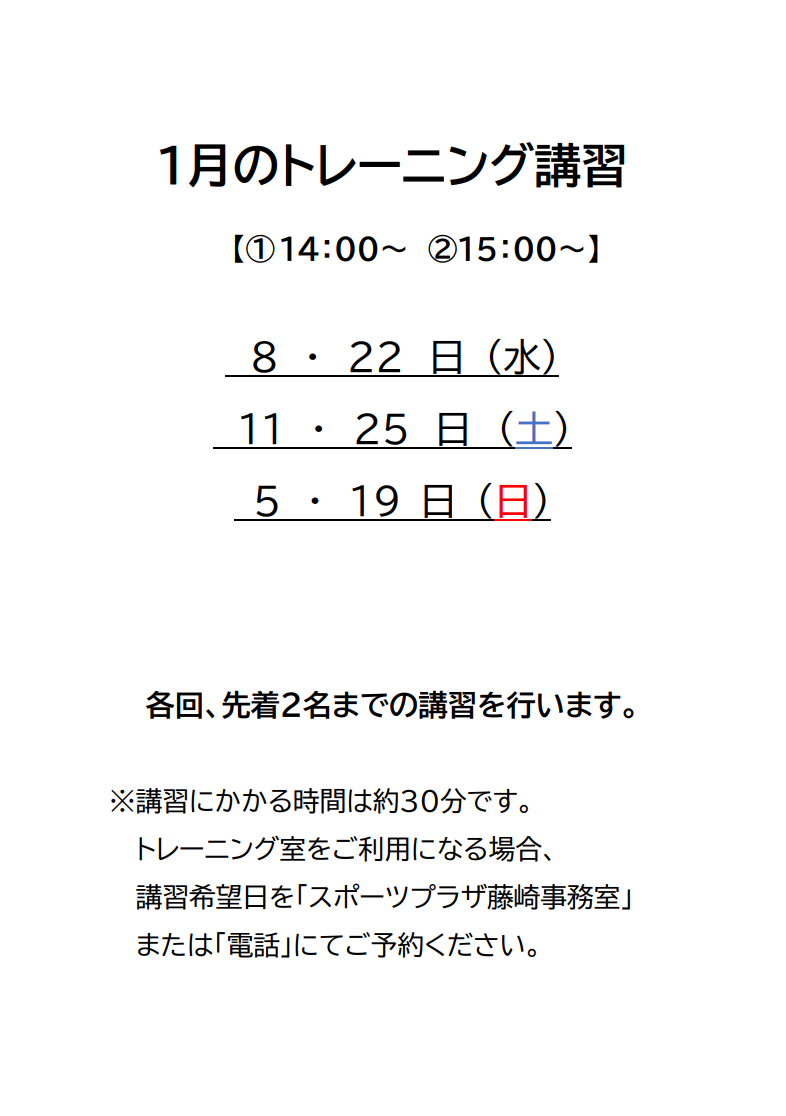 1月のトレーニング講習

【①14:00～ ②15:00～】

8 ・ 22 日（水）

11 ・ 25 日（土）

5 ・ 19 日（日）

各回、先着2名までの講習を行います。

※講習にかかる時間は約30分です。
トレーニング室をご利用になる場合、
講習希望日を「スポーツプラザ藤崎事務室」
または「電話」にてご予約ください。